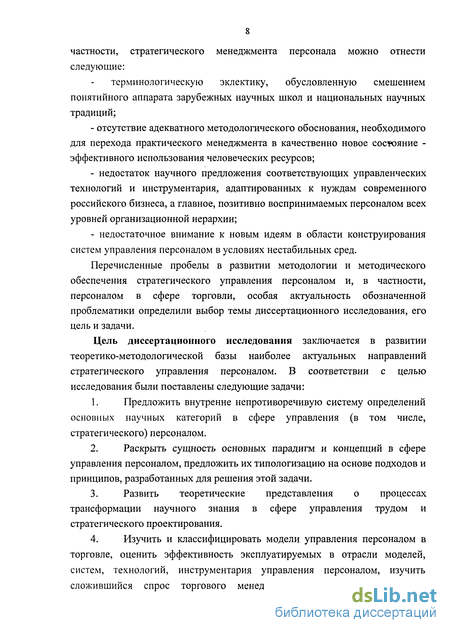 8

частности, стратегического менеджмента персонала можно отнести следующие:

- терминологическую эклектику, обусловленную смешением понятийного аппарата зарубежных научных школ и национальных научных традиций;

- отсутствие адекватного методологического обоснования, необходимого для перехода практического менеджмента в качественно новое состояние - эффективного использования человеческих ресурсов;

- недостаток научного предложения соответствующих управленческих технологий и инструментария, адаптированных к нуждам современного российского бизнеса, а главное, позитивно воспринимаемых персоналом всех уровней организационной иерархии;

- недостаточное внимание к новым идеям в области конструирования систем управления персоналом в условиях нестабильных сред.

Перечисленные пробелы в развитии методологии и методического обеспечения стратегического управления персоналом и, в частности, персоналом в сфере торговли, особая актуальность обозначенной проблематики определили выбор темы диссертационного исследования, его цель и задачи.

Цель диссертационного исследования заключается в развитии теоретико-методологической базы наиболее актуальных направлений стратегического управления персоналом. В соответствии с целью исследования были поставлены следующие задачи:

1. Предложить внутренне непротиворечивую систему определений основных научных категорий в сфере управления (в том числе, стратегического) персоналом.

2. Раскрыть сущность основных парадигм и концепций в сфере управления персоналом, предложить их типологизацию на основе подходов и принципов, разработанных для решения этой задачи.

3. Развить теоретические представления о процессах трансформации научного знания в сфере управления трудом и стратегического проектирования.

4. Изучить и классифицировать модели управления персоналом в торговле, оценить эффективность эксплуатируемых в отрасли моделей, систем, технологий, инструментария управления персоналом, изучить сложившийся спрос торгового менед

dsLib.net
библиотека диссертаций